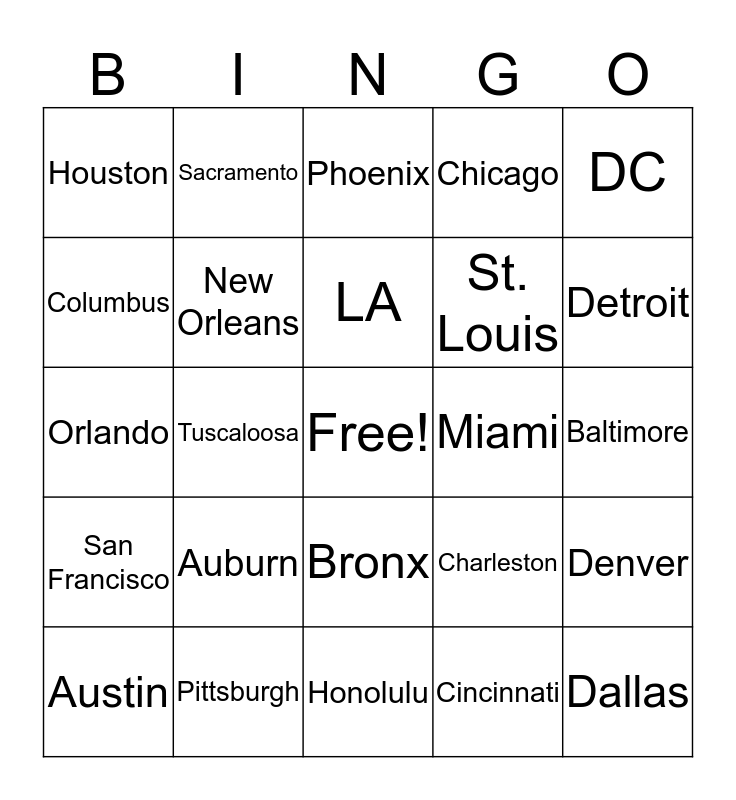 | B | I | N | G | O |
|---|---|---|---|---|
| Houston | Sacramento | Phoenix | Chicago | DC |
| Columbus | New Orleans | LA | St. Louis | Detroit |
| Orlando | Tuscaloosa | Free! | Miami | Baltimore |
| San Francisco | Auburn | Bronx | Charleston | Denver |
| Austin | Pittsburgh | Honolulu | Cincinnati | Dallas |